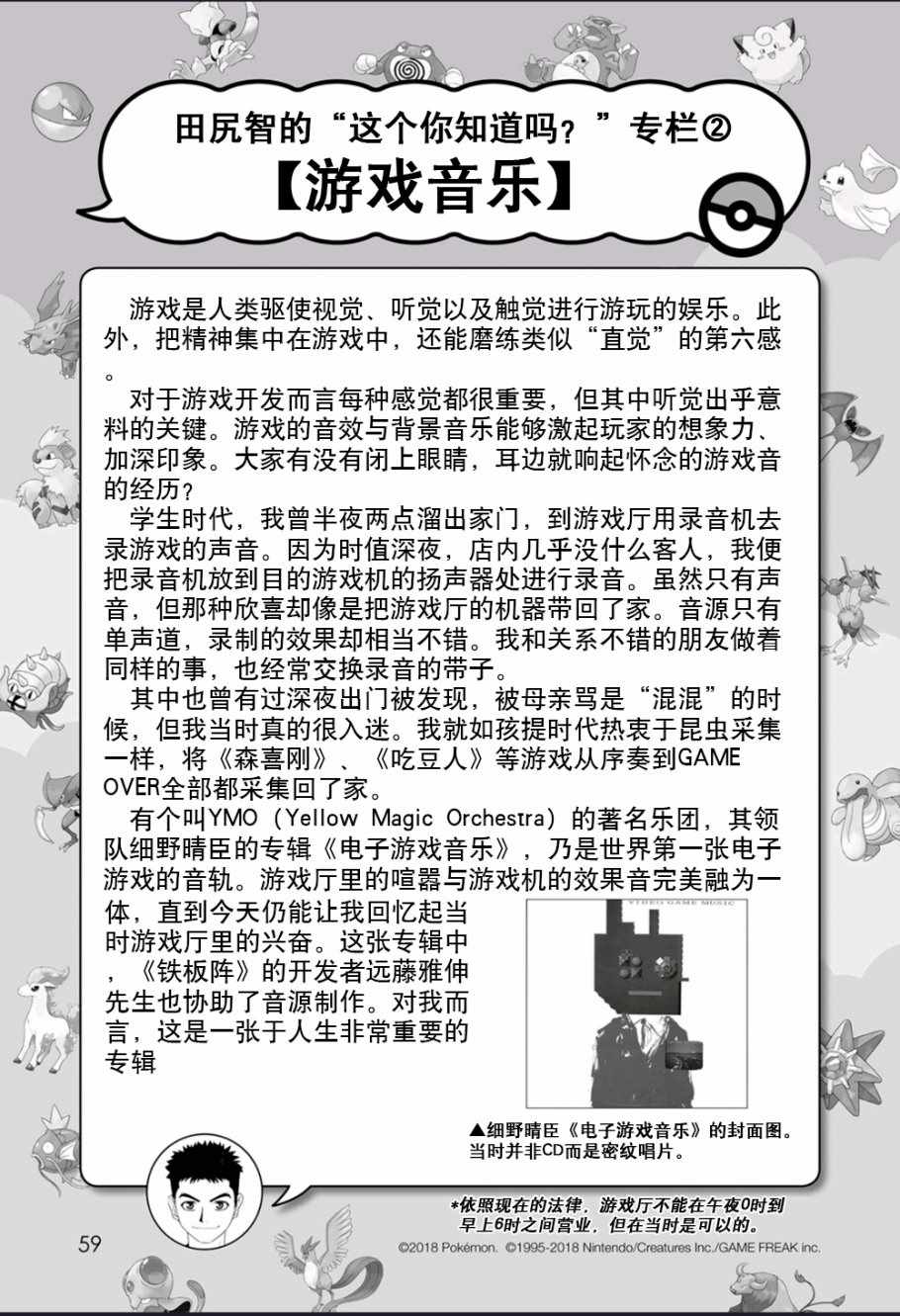 田尻智的“这个你知道吗？”专栏②
【游戏音乐】

游戏是人类驱使视觉、听觉以及触觉进行游玩的娱乐。此外，把精神集中在游戏中，还能磨练类似“直觉”的第六感。

对于游戏开发而言每种感觉都很重要，但其中听觉出乎意料的关键。游戏的音效与背景音乐能够激起玩家的想象力、加深印象。大家有没有闭上眼睛，耳边就响起怀念的游戏音的经历？

学生时代，我曾半夜两点溜出家门，到游戏厅用录音机去录游戏的声音。因为时值深夜，店内几乎没什么客人，我便把录音机放到目的游戏机的扬声器处进行录音。虽然只有声音，但那种欣喜却像是把游戏厅的机器带回了家。音源只有单声道，录制的效果却相当不错。我和关系不错的朋友做着同样的事，也经常交换录音的带子。

其中也曾有过深夜出门被发现，被母亲骂是“混混”的时候，但我当时真的很入迷。我就如孩提时代热衷于昆虫采集一样，将《森喜刚》、《吃豆人》等游戏从序奏到GAME OVER全部都采集回了家。

有个叫YMO（Yellow Magic Orchestra）的著名乐团，其领队细野晴臣的专辑《电子游戏音乐》，乃是世界第一张电子游戏的音轨。游戏厅里的喧嚣与游戏机的效果音完美融为一体，直到今天仍能让我回忆起当时游戏厅里的兴奋。这张专辑中，《铁板阵》的开发者远藤雅伸先生也协助了音源制作。对我而言，这是一张于人生非常重要的专辑

VIDEO GAME MUSIC

▲细野晴臣《电子游戏音乐》的封面图。当时并非CD而是密纹唱片。

*依照现在的法律，游戏厅不能在午夜0时到早上6时之间营业，但在当时是可以的。

59

©2018 Pokémon. ©1995-2018 Nintendo/Creatures Inc./GAME FREAK inc.